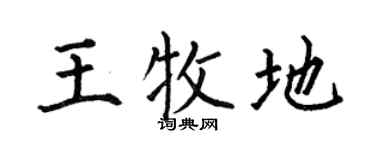 王牧地

词典网